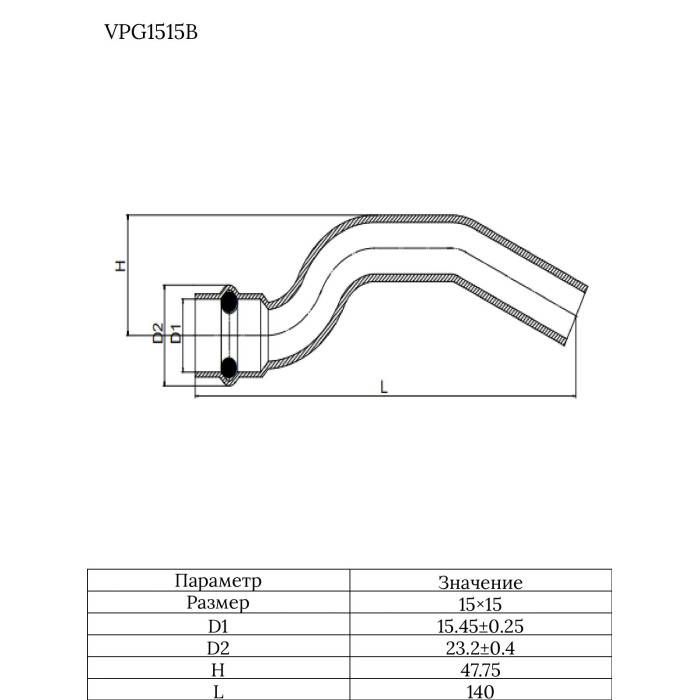 VPG1515B

H

D2

D1

L

| Параметр | Значение |
|---|---|
| Размер | 15×15 |
| D1 | 15.45±0.25 |
| D2 | 23.2±0.4 |
| H | 47.75 |
| L | 140 |